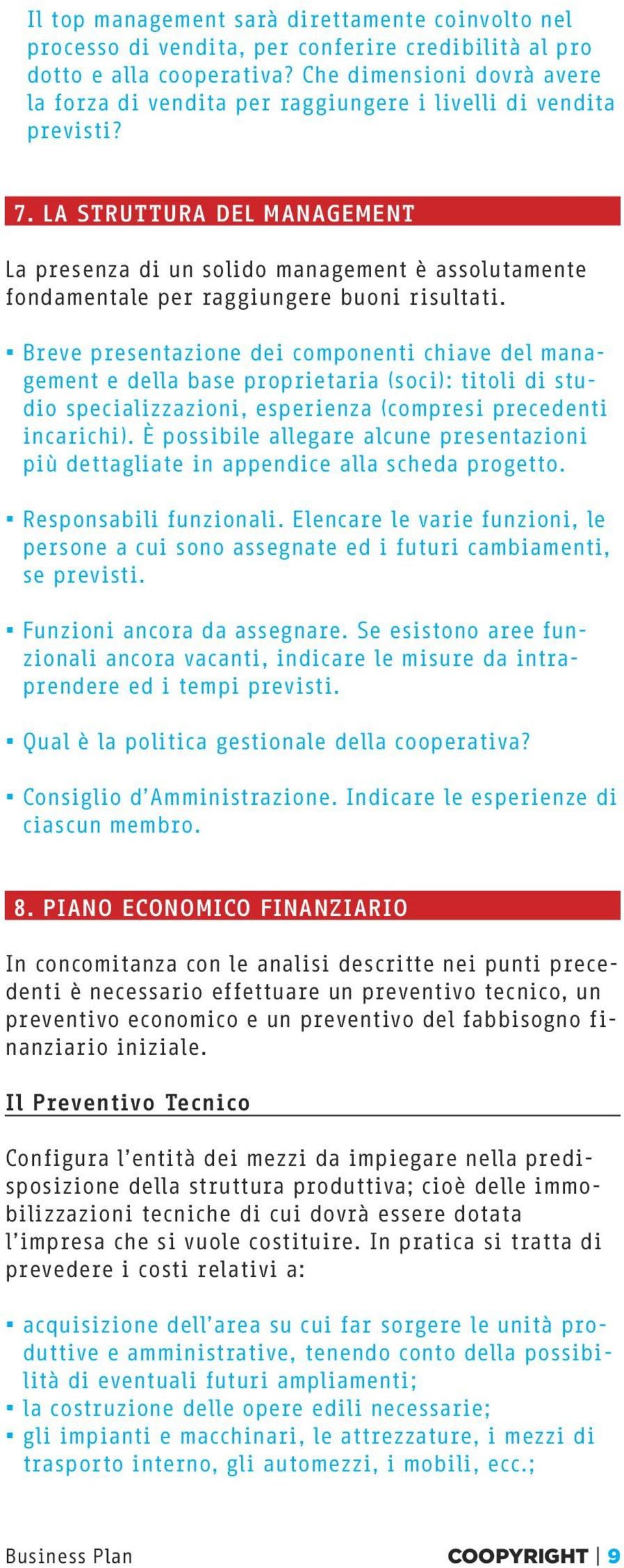 Il top management sarà direttamente coinvolto nel processo di vendita, per conferire credibilità al pro dotto e alla cooperativa? Che dimensioni dovrà avere la forza di vendita per raggiungere i livelli di vendita previsti?

7. LA STRUTTURA DEL MANAGEMENT

La presenza di un solido management è assolutamente fondamentale per raggiungere buoni risultati.

▪ Breve presentazione dei componenti chiave del management e della base proprietaria (soci): titoli di studio specializzazioni, esperienza (compresi precedenti incarichi). È possibile allegare alcune presentazioni più dettagliate in appendice alla scheda progetto.

▪ Responsabili funzionali. Elencare le varie funzioni, le persone a cui sono assegnate ed i futuri cambiamenti, se previsti.

▪ Funzioni ancora da assegnare. Se esistono aree funzionali ancora vacanti, indicare le misure da intraprendere ed i tempi previsti.

▪ Qual è la politica gestionale della cooperativa?

▪ Consiglio d'Amministrazione. Indicare le esperienze di ciascun membro.

8. PIANO ECONOMICO FINANZIARIO

In concomitanza con le analisi descritte nei punti precedenti è necessario effettuare un preventivo tecnico, un preventivo economico e un preventivo del fabbisogno finanziario iniziale.

Il Preventivo Tecnico

Configura l'entità dei mezzi da impiegare nella predisposizione della struttura produttiva; cioè delle immobilizzazioni tecniche di cui dovrà essere dotata l'impresa che si vuole costituire. In pratica si tratta di prevedere i costi relativi a:

▪ acquisizione dell'area su cui far sorgere le unità produttive e amministrative, tenendo conto della possibilità di eventuali futuri ampliamenti;
▪ la costruzione delle opere edili necessarie;
▪ gli impianti e macchinari, le attrezzature, i mezzi di trasporto interno, gli automezzi, i mobili, ecc.;

Business Plan COOPYRIGHT | 9